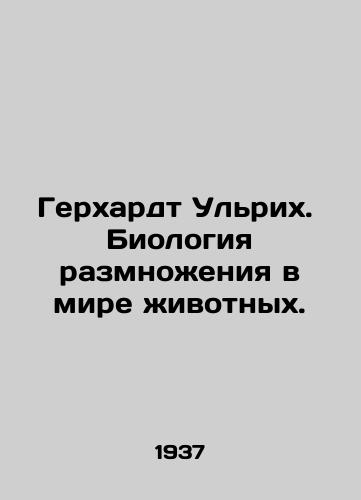 Герхардт Ульрих. Биология размножения в мире животных.

1937